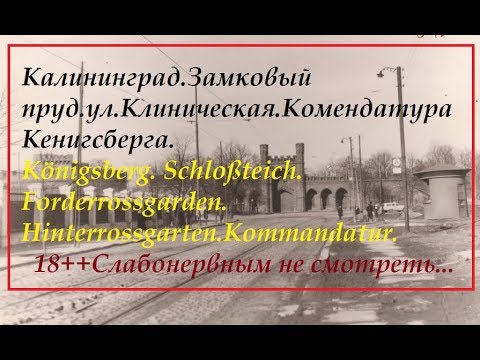 Калининград.Замковый пруд.ул.Клиническая.Комендатура Кенигсберга.
Königsberg. Schloßteich. Forderrossgarden. Hinterrossgarten.Kommandatur.
18++Слабонервным не смотреть...